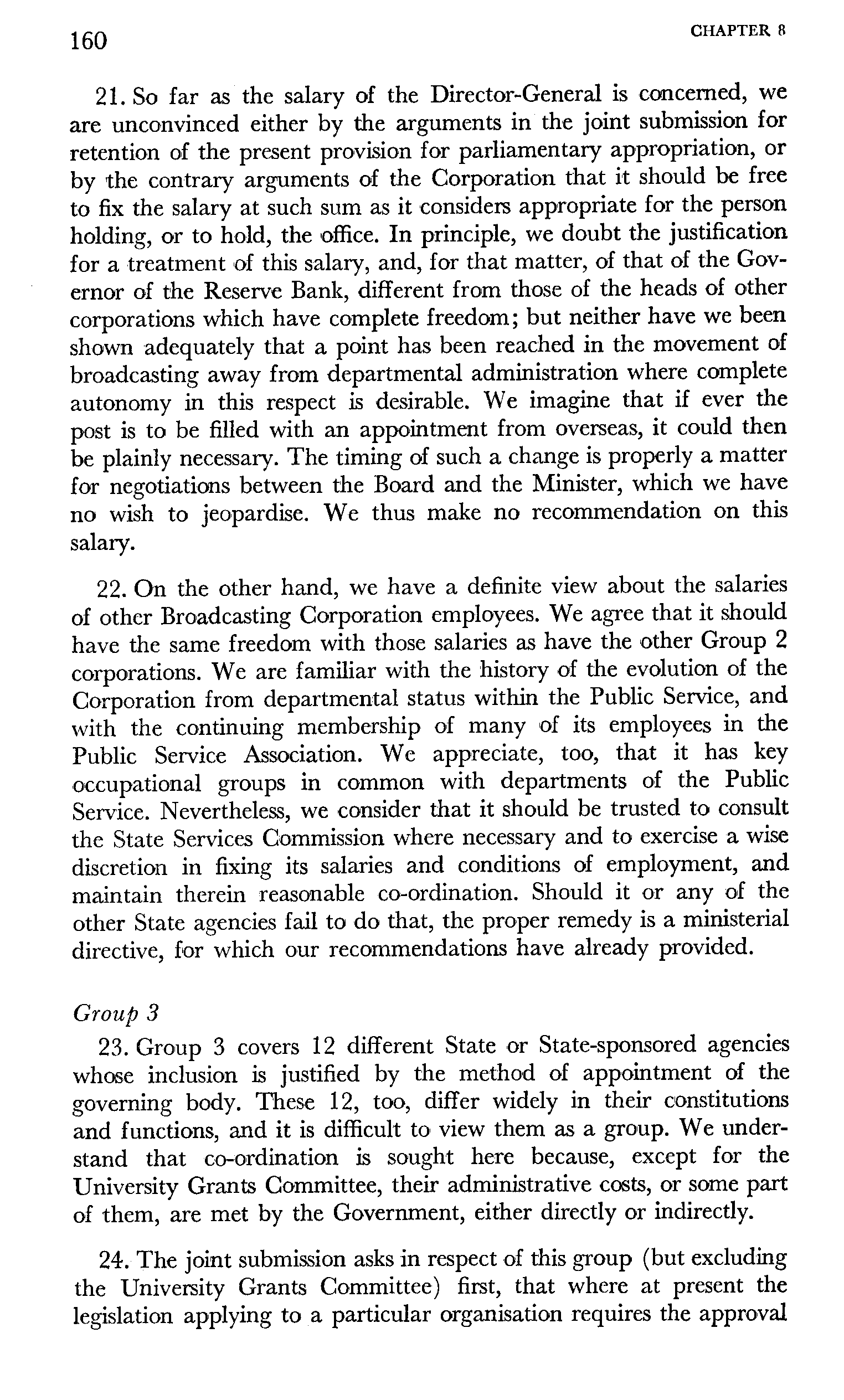 160

CHAPTER 8

21. So far as the salary of the Director-General is concerned, we are unconvinced either by the arguments in the joint submission for retention of the present provision for parliamentary appropriation, or by the contrary arguments of the Corporation that it should be free to fix the salary at such sum as it considers appropriate for the person holding, or to hold, the office. In principle, we doubt the justification for a treatment of this salary, and, for that matter, of that of the Governor of the Reserve Bank, different from those of the heads of other corporations which have complete freedom; but neither have we been shown adequately that a point has been reached in the movement of broadcasting away from departmental administration where complete autonomy in this respect is desirable. We imagine that if ever the post is to be filled with an appointment from overseas, it could then be plainly necessary. The timing of such a change is properly a matter for negotiations between the Board and the Minister, which we have no wish to jeopardise. We thus make no recommendation on this salary.

22. On the other hand, we have a definite view about the salaries of other Broadcasting Corporation employees. We agree that it should have the same freedom with those salaries as have the other Group 2 corporations. We are familiar with the history of the evolution of the Corporation from departmental status within the Public Service, and with the continuing membership of many of its employees in the Public Service Association. We appreciate, too, that it has key occupational groups in common with departments of the Public Service. Nevertheless, we consider that it should be trusted to consult the State Services Commission where necessary and to exercise a wise discretion in fixing its salaries and conditions of employment, and maintain therein reasonable co-ordination. Should it or any of the other State agencies fail to do that, the proper remedy is a ministerial directive, for which our recommendations have already provided.

Group 3

23. Group 3 covers 12 different State or State-sponsored agencies whose inclusion is justified by the method of appointment of the governing body. These 12, too, differ widely in their constitutions and functions, and it is difficult to view them as a group. We understand that co-ordination is sought here because, except for the University Grants Committee, their administrative costs, or some part of them, are met by the Government, either directly or indirectly.

24. The joint submission asks in respect of this group (but excluding the University Grants Committee) first, that where at present the legislation applying to a particular organisation requires the approval